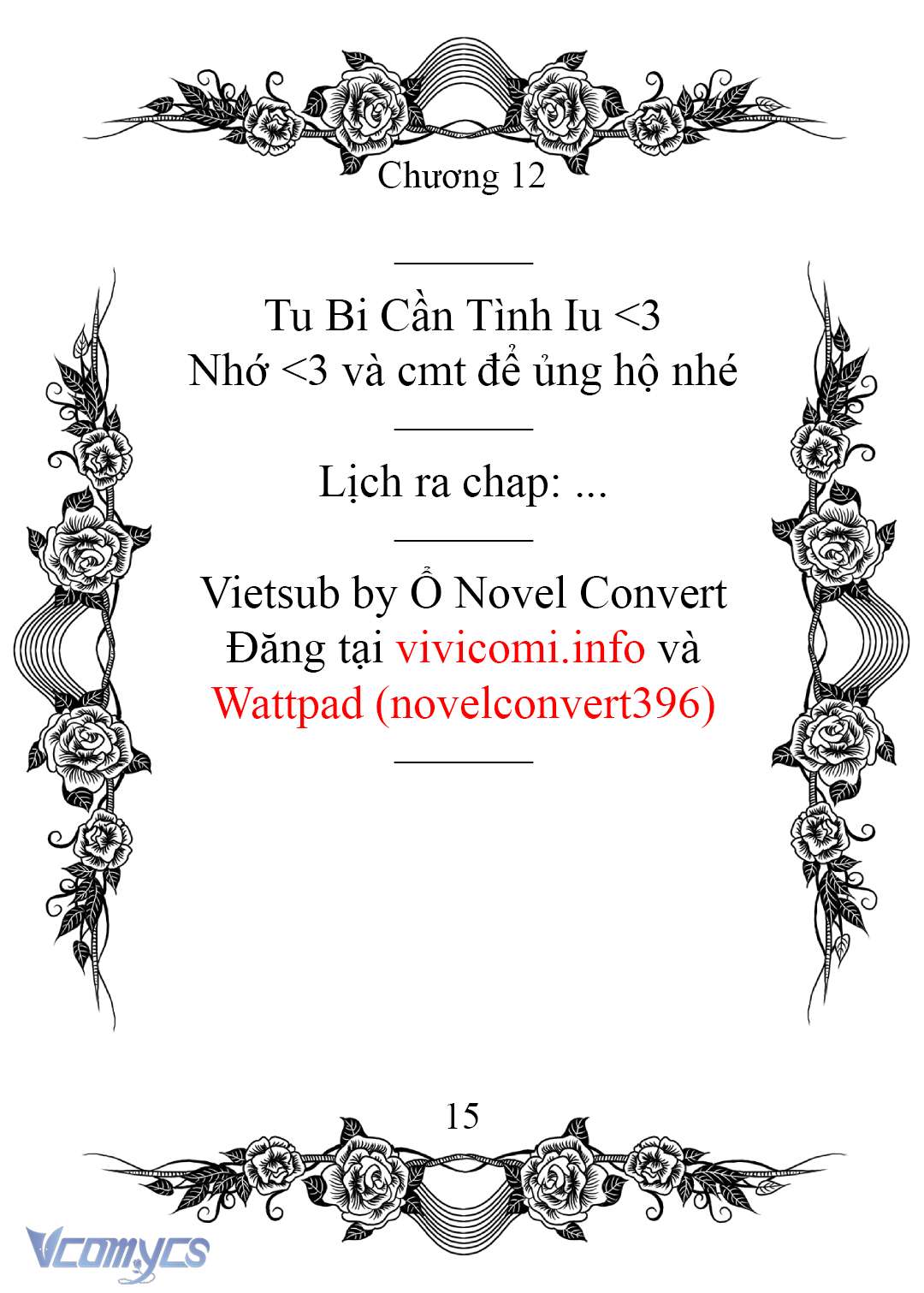 Chương 12

Tu Bi Cần Tình Iu <3
Nhớ <3 và cmt để ủng hộ nhé

Lịch ra chap: ...

Vietsub by Ổ Novel Convert
Đăng tại vivicomi.info và
Wattpad (novelconvert396)

15

Vcomycs